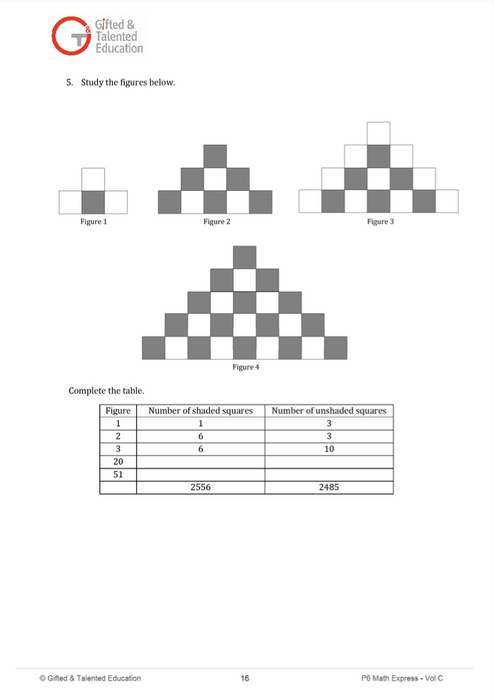 G&T Gifted & Talented Education

5. Study the figures below.

Figure 1

Figure 2

Figure 3

Figure 4

Complete the table.

| Figure | Number of shaded squares | Number of unshaded squares |
|---|---|---|
| 1 | 1 | 3 |
| 2 | 6 | 3 |
| 3 | 6 | 10 |
| 20 | | |
| 51 | | |
| | 2556 | 2485 |

© Gifted & Talented Education 16 P6 Math Express - Vol C